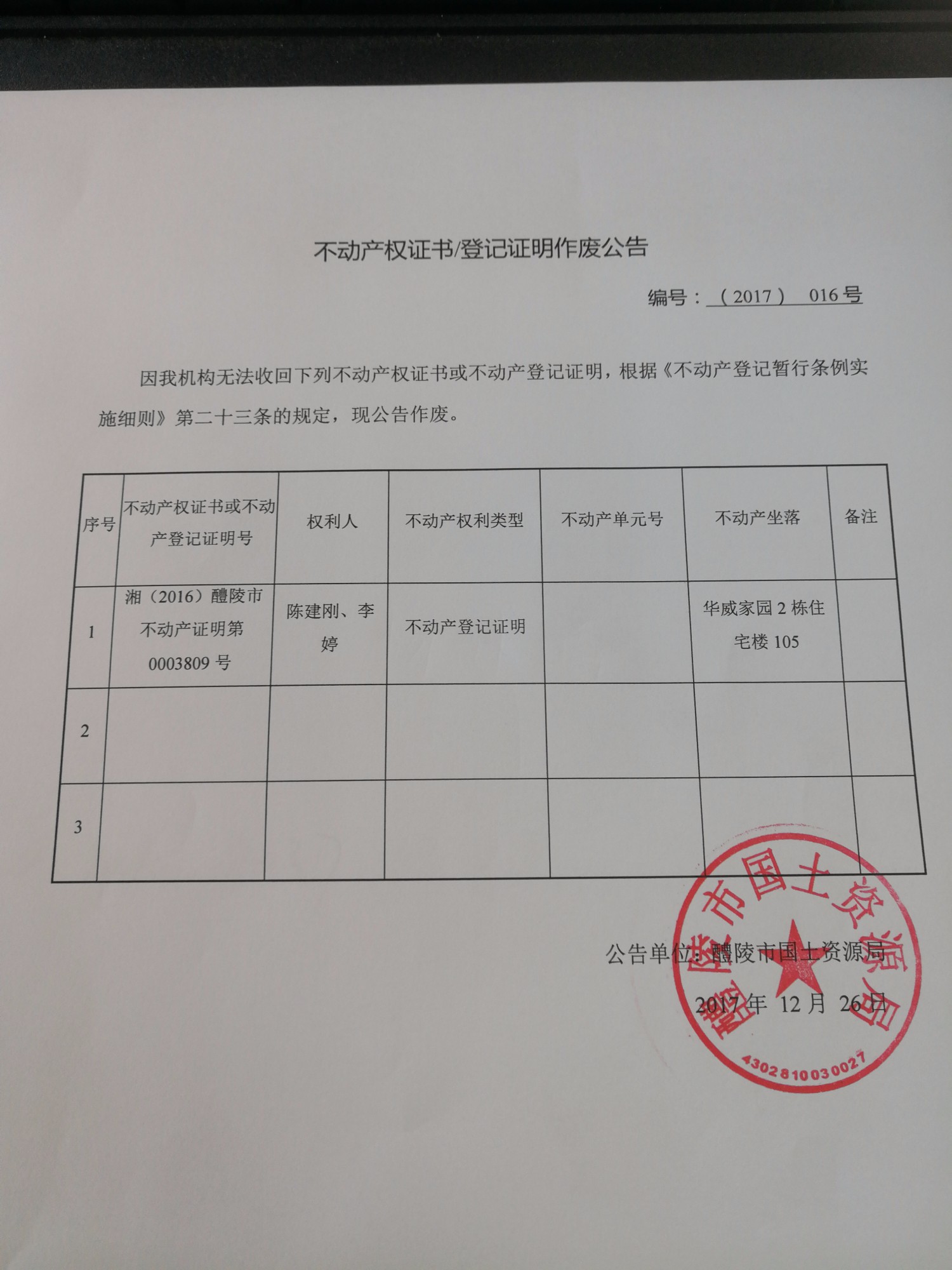 不动产权证书/登记证明作废公告

编号：（2017） 016号

因我机构无法收回下列不动产权证书或不动产登记证明，根据《不动产登记暂行条例实施细则》第二十三条的规定，现公告作废。

| 序号 | 不动产权证书或不动产登记证明号 | 权利人 | 不动产权利类型 | 不动产单元号 | 不动产坐落 | 备注 |
|---|---|---|---|---|---|---|
| 1 | 湘（2016）醴陵市不动产证明第0003809号 | 陈建刚、李婷 | 不动产登记证明 |  | 华威家园2栋住宅楼105 |  |
| 2 |  |  |  |  |  |  |
| 3 |  |  |  |  |  |  |

公告单位：醴陵市国土资源局

2017年 12月 26日

醴陵市国土资源局
4302810030027